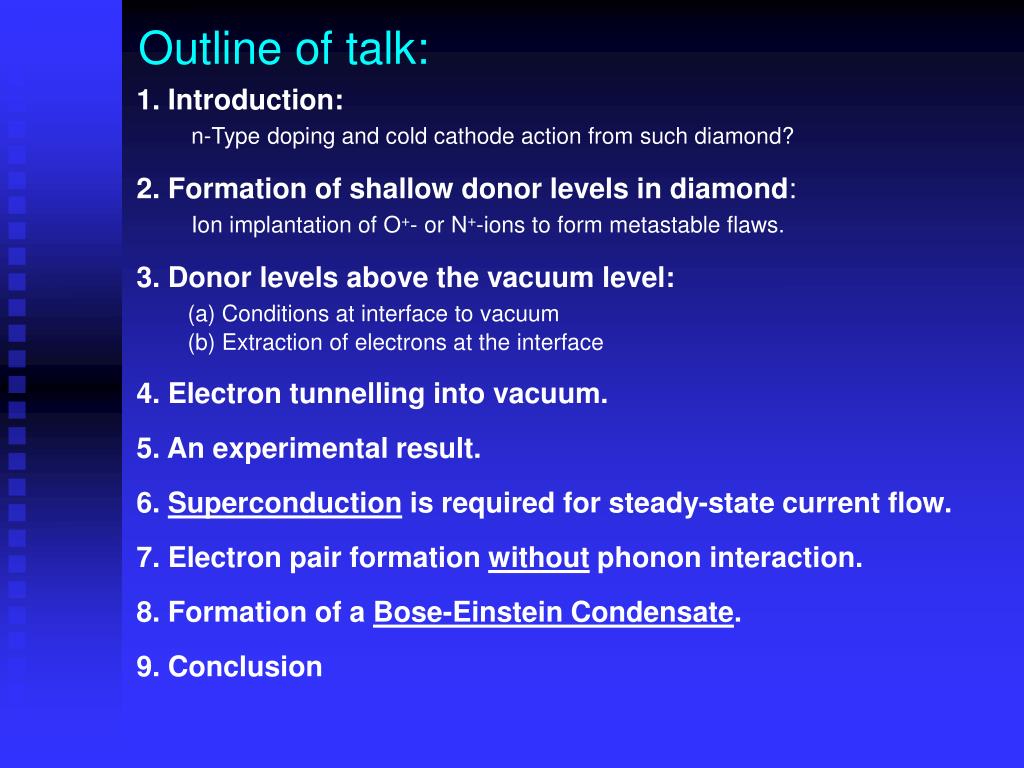 Outline of talk:

1. Introduction:

n-Type doping and cold cathode action from such diamond?

2. Formation of shallow donor levels in diamond:

Ion implantation of $O^+$- or $N^+$-ions to form metastable flaws.

3. Donor levels above the vacuum level:

(a) Conditions at interface to vacuum

(b) Extraction of electrons at the interface

4. Electron tunnelling into vacuum.

5. An experimental result.

6. Superconduction is required for steady-state current flow.

7. Electron pair formation without phonon interaction.

8. Formation of a Bose-Einstein Condensate.

9. Conclusion